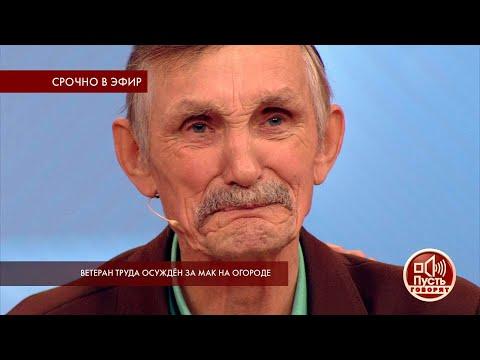 СРОЧНО В ЭФИР

ВЕТЕРАН ТРУДА ОСУЖДЁН ЗА МАК НА ОГОРОДЕ

Пусть говорят